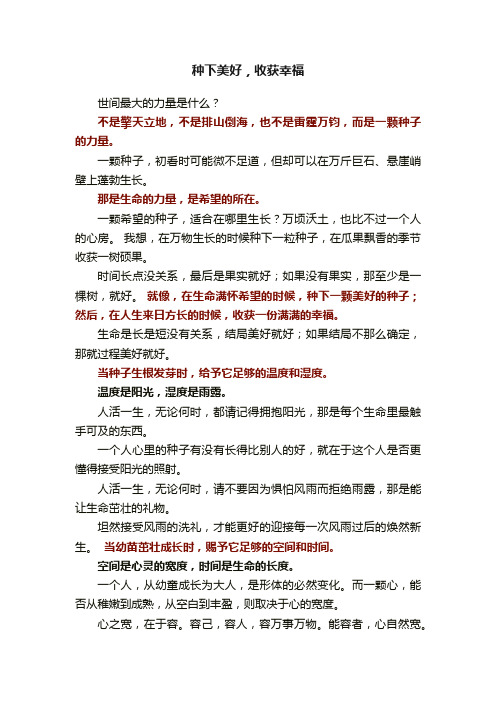 种下美好，收获幸福

世间最大的力量是什么？

不是擎天立地，不是排山倒海，也不是雷霆万钧，而是一颗种子的力量。

一颗种子，初看时可能微不足道，但却可以在万斤巨石、悬崖峭壁上蓬勃生长。

那是生命的力量，是希望的所在。

一颗希望的种子，适合在哪里生长？万顷沃土，也比不过一个人的心房。 我想，在万物生长的时候种下一粒种子，在瓜果飘香的季节收获一树硕果。

时间长点没关系，最后是果实就好；如果没有果实，那至少是一棵树，就好。 就像，在生命满怀希望的时候，种下一颗美好的种子；然后，在人生来日方长的时候，收获一份满满的幸福。

生命是长是短没有关系，结局美好就好；如果结局不那么确定，那就过程美好就好。

当种子生根发芽时，给予它足够的温度和湿度。

温度是阳光，湿度是雨露。

人活一生，无论何时，都请记得拥抱阳光，那是每个生命里最触手可及的东西。

一个人心里的种子有没有长得比别人的好，就在于这个人是否更懂得接受阳光的照射。

人活一生，无论何时，请不要因为惧怕风雨而拒绝雨露，那是能让生命茁壮的礼物。

坦然接受风雨的洗礼，才能更好的迎接每一次风雨过后的焕然新生。 当幼苗茁壮成长时，赐予它足够的空间和时间。

空间是心灵的宽度，时间是生命的长度。

一个人，从幼童成长为大人，是形体的必然变化。而一颗心，能否从稚嫩到成熟，从空白到丰盈，则取决于心的宽度。

心之宽，在于容。容己，容人，容万事万物。能容者，心自然宽。